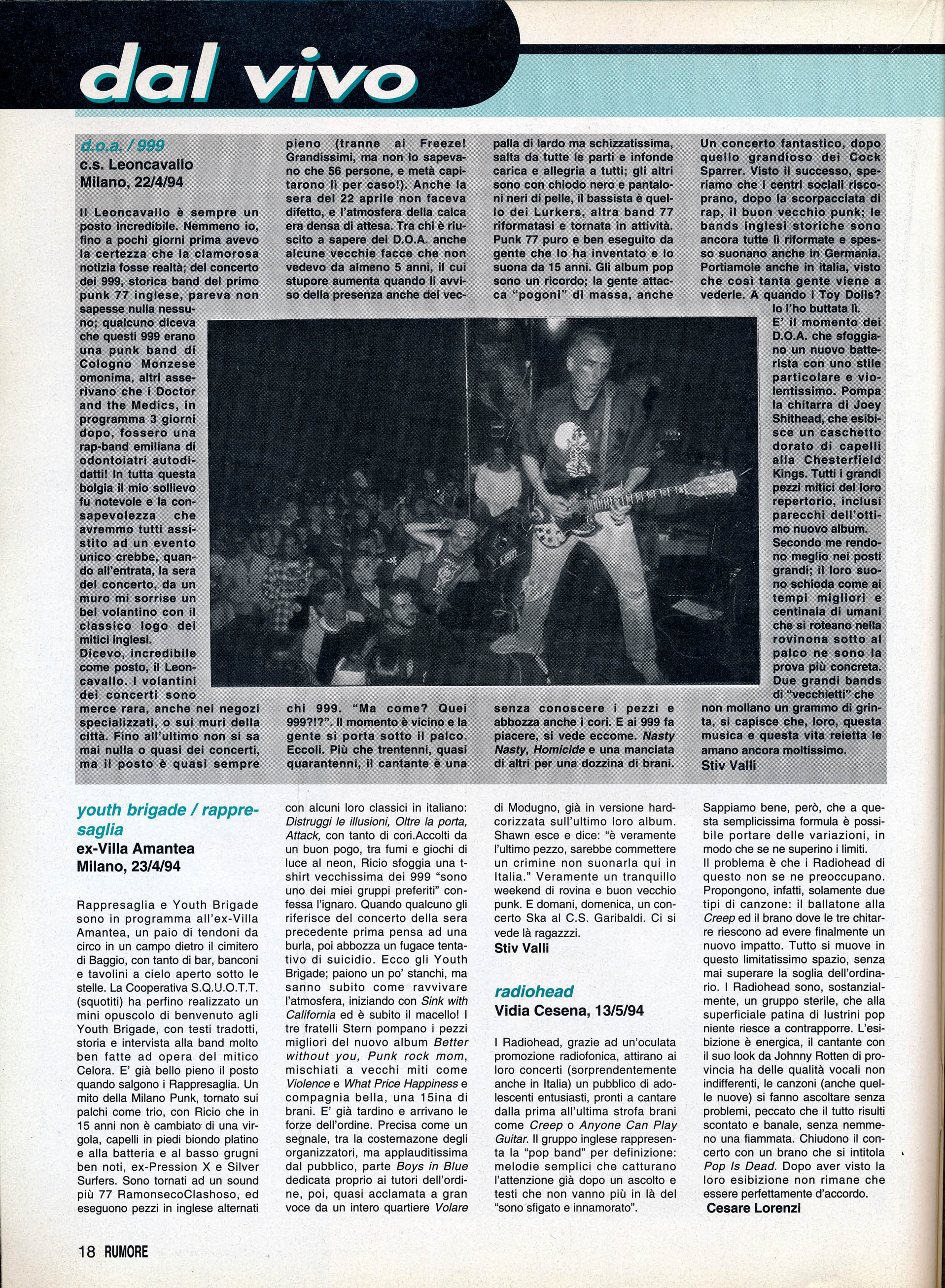 dal vivo

d.o.a. / 999
c.s. Leoncavallo
Milano, 22/4/94

Il Leoncavallo è sempre un posto incredibile. Nemmeno io, fino a pochi giorni prima avevo la certezza che la clamorosa notizia fosse realtà; del concerto dei 999, storica band del primo punk 77 inglese, pareva non sapesse nulla nessuno; qualcuno diceva che questi 999 erano una punk band di Cologno Monzese omonima, altri asserivano che i Doctor and the Medics, in programma 3 giorni dopo, fossero una rap-band emiliana di odontoiatri autodidatti! In tutta questa bolgia il mio sollievo fu notevole e la consapevolezza che avremmo tutti assistito ad un evento unico crebbe, quando all'entrata, la sera del concerto, da un muro mi sorrise un bel volantino con il classico logo dei mitici inglesi.
Dicevo, incredibile come posto, il Leoncavallo. I volantini dei concerti sono merce rara, anche nei negozi specializzati, o sui muri della città. Fino all'ultimo non si sa mai nulla o quasi dei concerti, ma il posto è quasi sempre pieno (tranne ai Freeze! Grandissimi, ma non lo sapevano che 56 persone, e metà capitarono lì per caso!). Anche la sera del 22 aprile non faceva difetto, e l'atmosfera della calca era densa di attesa. Tra chi è riuscito a sapere dei D.O.A. anche alcune vecchie facce che non vedevo da almeno 5 anni, il cui stupore aumenta quando li avviso della presenza anche dei vecchi 999. "Ma come? Quei 999?!?". Il momento è vicino e la gente si porta sotto il palco. Eccoli. Più che trentenni, quasi quarantenni, il cantante è una palla di lardo ma schizzatissima, salta da tutte le parti e infonde carica e allegria a tutti; gli altri sono con chiodo nero e pantaloni neri di pelle, il bassista è quello dei Lurkers, altra band 77 riformatasi e tornata in attività. Punk 77 puro e ben eseguito da gente che lo ha inventato e lo suona da 15 anni. Gli album pop sono un ricordo; la gente attacca "pogoni" di massa, anche senza conoscere i pezzi e abbozza anche i cori. E ai 999 fa piacere, si vede eccome. Nasty Nasty, Homicide e una manciata di altri per una dozzina di brani.
Un concerto fantastico, dopo quello grandioso dei Cock Sparrer. Visto il successo, speriamo che i centri sociali riscoprano, dopo la scorpacciata di rap, il buon vecchio punk; le bands inglesi storiche sono ancora tutte lì riformate e spesso suonano anche in Germania. Portiamole anche in italia, visto che così tanta gente viene a vederle. A quando i Toy Dolls? Io l'ho buttata lì.
E' il momento dei D.O.A. che sfoggiano un nuovo batterista con uno stile particolare e violentissimo. Pompa la chitarra di Joey Shithead, che esibisce un caschetto dorato di capelli alla Chesterfield Kings. Tutti i grandi pezzi mitici del loro repertorio, inclusi parecchi dell'ottimo nuovo album. Secondo me rendono meglio nei posti grandi; il loro suono schioda come ai tempi migliori e centinaia di umani che si roteano nella rovinona sotto al palco ne sono la prova più concreta. Due grandi bands di "vecchietti" che non mollano un grammo di grinta, si capisce che, loro, questa musica e questa vita reietta le amano ancora moltissimo.
Stiv Valli

youth brigade / rappresaglia
ex-Villa Amantea
Milano, 23/4/94

Rappresaglia e Youth Brigade sono in programma all'ex-Villa Amantea, un paio di tendoni da circo in un campo dietro il cimitero di Baggio, con tanto di bar, banconi e tavolini a cielo aperto sotto le stelle. La Cooperativa S.Q.U.O.T.T. (squotiti) ha perfino realizzato un mini opuscolo di benvenuto agli Youth Brigade, con testi tradotti, storia e intervista alla band molto ben fatte ad opera del mitico Celora. E' già bello pieno il posto quando salgono i Rappresaglia. Un mito della Milano Punk, tornato sui palchi come trio, con Ricio che in 15 anni non è cambiato di una virgola, capelli in piedi biondo platino e alla batteria e al basso grugni ben noti, ex-Pression X e Silver Surfers. Sono tornati ad un sound più 77 RamonsecoClashoso, ed eseguono pezzi in inglese alternati con alcuni loro classici in italiano: Distruggi le illusioni, Oltre la porta, Attack, con tanto di cori.Accolti da un buon pogo, tra fumi e giochi di luce al neon, Ricio sfoggia una t-shirt vecchissima dei 999 "sono uno dei miei gruppi preferiti" confessa l'ignaro. Quando qualcuno gli riferisce del concerto della sera precedente prima pensa ad una burla, poi abbozza un fugace tentativo di suicidio. Ecco gli Youth Brigade; paiono un po' stanchi, ma sanno subito come ravvivare l'atmosfera, iniziando con Sink with California ed è subito il macello! I tre fratelli Stern pompano i pezzi migliori del nuovo album Better without you, Punk rock mom, mischiati a vecchi miti come Violence e What Price Happiness e compagnia bella, una 15ina di brani. E' già tardino e arrivano le forze dell'ordine. Precisa come un segnale, tra la costernazone degli organizzatori, ma applauditissima dal pubblico, parte Boys in Blue dedicata proprio ai tutori dell'ordine, poi, quasi acclamata a gran voce da un intero quartiere Volare di Modugno, già in versione hardcorizzata sull'ultimo loro album. Shawn esce e dice: "è veramente l'ultimo pezzo, sarebbe commettere un crimine non suonarla qui in Italia." Veramente un tranquillo weekend di rovina e buon vecchio punk. E domani, domenica, un concerto Ska al C.S. Garibaldi. Ci si vede là ragazzzi.
Stiv Valli

radiohead
Vidia Cesena, 13/5/94

I Radiohead, grazie ad un'oculata promozione radiofonica, attirano ai loro concerti (sorprendentemente anche in Italia) un pubblico di adolescenti entusiasti, pronti a cantare dalla prima all'ultima strofa brani come Creep o Anyone Can Play Guitar. Il gruppo inglese rappresenta la "pop band" per definizione: melodie semplici che catturano l'attenzione già dopo un ascolto e testi che non vanno più in là del "sono sfigato e innamorato". Sappiamo bene, però, che a questa semplicissima formula è possibile portare delle variazioni, in modo che se ne superino i limiti.
Il problema è che i Radiohead di questo non se ne preoccupano. Propongono, infatti, solamente due tipi di canzone: il ballatone alla Creep ed il brano dove le tre chitarre riescono ad evere finalmente un nuovo impatto. Tutto si muove in questo limitatissimo spazio, senza mai superare la soglia dell'ordinario. I Radiohead sono, sostanzialmente, un gruppo sterile, che alla superficiale patina di lustrini pop niente riesce a contrapporre. L'esibizione è energica, il cantante con il suo look da Johnny Rotten di provincia ha delle qualità vocali non indifferenti, le canzoni (anche quelle nuove) si fanno ascoltare senza problemi, peccato che il tutto risulti scontato e banale, senza nemmeno una fiammata. Chiudono il concerto con un brano che si intitola Pop Is Dead. Dopo aver visto la loro esibizione non rimane che essere perfettamente d'accordo.
Cesare Lorenzi

18 RUMORE